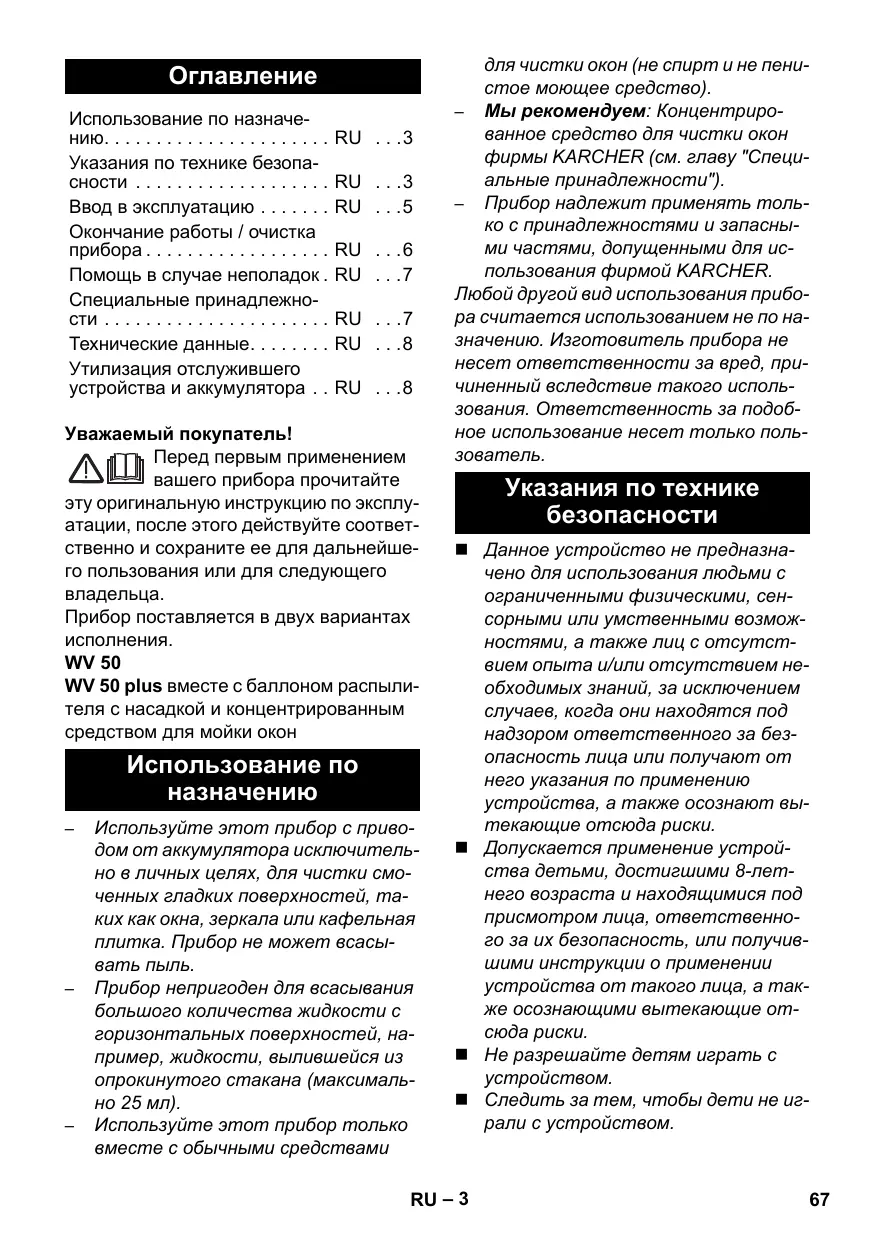 Оглавление

Использование по назначению. . . . . . . . . . . . . . . . . . . . . . RU . . .3
Указания по технике безопасности . . . . . . . . . . . . . . . . . . . RU . . .3
Ввод в эксплуатацию . . . . . . . RU . . .5
Окончание работы / очистка прибора . . . . . . . . . . . . . . . . . . RU . . .6
Помощь в случае неполадок . RU . . .7
Специальные принадлежности . . . . . . . . . . . . . . . . . . . . . . RU . . .7
Технические данные. . . . . . . . RU . . .8
Утилизация отслужившего устройства и аккумулятора . . RU . . .8

Уважаемый покупатель!
Перед первым применением вашего прибора прочитайте эту оригинальную инструкцию по эксплуатации, после этого действуйте соответственно и сохраните ее для дальнейшего пользования или для следующего владельца.
Прибор поставляется в двух вариантах исполнения.
WV 50
WV 50 plus вместе с баллоном распылителя с насадкой и концентрированным средством для мойки окон

Использование по назначению

– Используйте этот прибор с приводом от аккумулятора исключительно в личных целях, для чистки смоченных гладких поверхностей, таких как окна, зеркала или кафельная плитка. Прибор не может всасывать пыль.
– Прибор непригоден для всасывания большого количества жидкости с горизонтальных поверхностей, например, жидкости, вылившейся из опрокинутого стакана (максимально 25 мл).
– Используйте этот прибор только вместе с обычными средствами для чистки окон (не спирт и не пенистое моющее средство).
– Мы рекомендуем: Концентрированное средство для чистки окон фирмы KARCHER (см. главу "Специальные принадлежности").
– Прибор надлежит применять только с принадлежностями и запасными частями, допущенными для использования фирмой KARCHER.
Любой другой вид использования прибора считается использованием не по назначению. Изготовитель прибора не несет ответственности за вред, причиненный вследствие такого использования. Ответственность за подобное использование несет только пользователь.

Указания по технике безопасности

■ Данное устройство не предназначено для использования людьми с ограниченными физическими, сенсорными или умственными возможностями, а также лиц с отсутствием опыта и/или отсутствием необходимых знаний, за исключением случаев, когда они находятся под надзором ответственного за безопасность лица или получают от него указания по применению устройства, а также осознают вытекающие отсюда риски.
■ Допускается применение устройства детьми, достигшими 8-летнего возраста и находящимися под присмотром лица, ответственного за их безопасность, или получившими инструкции о применении устройства от такого лица, а также осознающими вытекающие отсюда риски.
■ Не разрешайте детям играть с устройством.
■ Следить за тем, чтобы дети не играли с устройством.

RU – 3 67